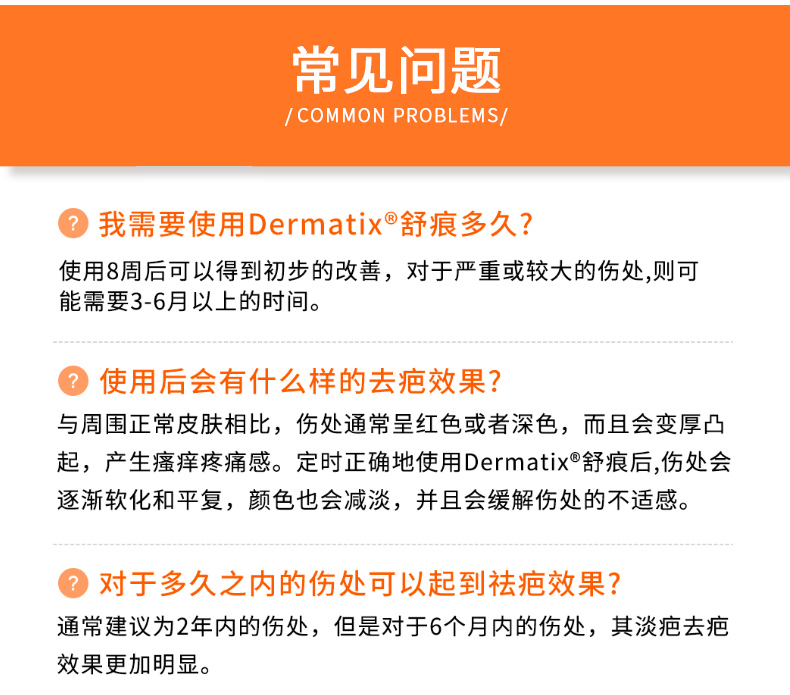 常见问题
/ COMMON PROBLEMS/

? 我需要使用Dermatix®舒痕多久?

使用8周后可以得到初步的改善，对于严重或较大的伤处,则可能需要3-6月以上的时间。

? 使用后会有什么样的去疤效果?

与周围正常皮肤相比，伤处通常呈红色或者深色，而且会变厚凸起，产生瘙痒疼痛感。定时正确地使用Dermatix®舒痕后,伤处会逐渐软化和平复，颜色也会减淡，并且会缓解伤处的不适感。

? 对于多久之内的伤处可以起到祛疤效果?

通常建议为2年内的伤处，但是对于6个月内的伤处，其淡疤去疤效果更加明显。